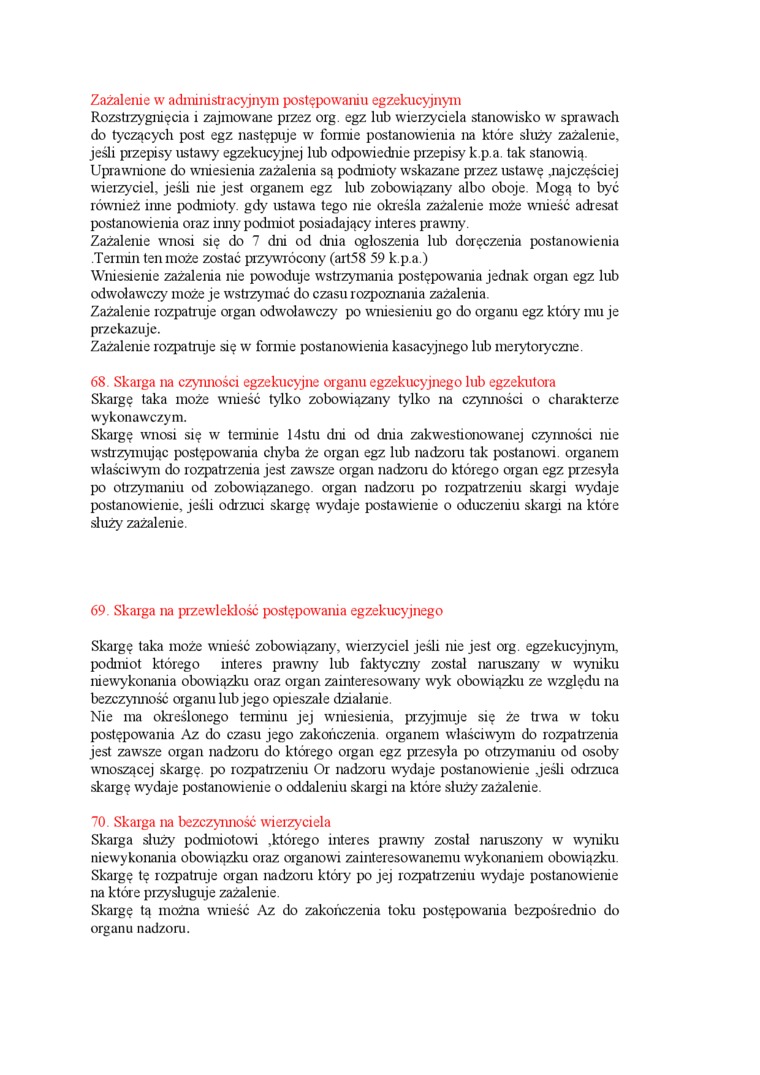 Zażalenie w administracyjnym postępowaniu egzekucyjnym
Rozstrzygnięcia i zajmowane przez org. egz lub wierzyciela stanowisko w sprawach do tyczących post egz następuje w formie postanowienia na które służy zażalenie, jeśli przepisy ustawy egzekucyjnej lub odpowiednie przepisy k.p.a. tak stanowią.
Uprawnione do wniesienia zażalenia są podmioty wskazane przez ustawę ,najczęściej wierzyciel, jeśli nie jest organem egz lub zobowiązany albo oboje. Mogą to być również inne podmioty. gdy ustawa tego nie określa zażalenie może wnieść adresat postanowienia oraz inny podmiot posiadający interes prawny.
Zażalenie wnosi się do 7 dni od dnia ogłoszenia lub doręczenia postanowienia .Termin ten może zostać przywrócony (art58 59 k.p.a.)
Wniesienie zażalenia nie powoduje wstrzymania postępowania jednak organ egz lub odwoławczy może je wstrzymać do czasu rozpoznania zażalenia.
Zażalenie rozpatruje organ odwoławczy po wniesieniu go do organu egz który mu je przekazuje.
Zażalenie rozpatruje się w formie postanowienia kasacyjnego lub merytoryczne.

68. Skarga na czynności egzekucyjne organu egzekucyjnego lub egzekutora
Skargę taka może wnieść tylko zobowiązany tylko na czynności o charakterze wykonawczym.
Skargę wnosi się w terminie 14stu dni od dnia zakwestionowanej czynności nie wstrzymując postępowania chyba że organ egz lub nadzoru tak postanowi. organem właściwym do rozpatrzenia jest zawsze organ nadzoru do którego organ egz przesyła po otrzymaniu od zobowiązanego. organ nadzoru po rozpatrzeniu skargi wydaje postanowienie, jeśli odrzuci skargę wydaje postawienie o oduczeniu skargi na które służy zażalenie.

69. Skarga na przewlekłość postępowania egzekucyjnego

Skargę taka może wnieść zobowiązany, wierzyciel jeśli nie jest org. egzekucyjnym, podmiot którego interes prawny lub faktyczny został naruszany w wyniku niewykonania obowiązku oraz organ zainteresowany wyk obowiązku ze względu na bezczynność organu lub jego opieszałe działanie.
Nie ma określonego terminu jej wniesienia, przyjmuje się że trwa w toku postępowania Az do czasu jego zakończenia. organem właściwym do rozpatrzenia jest zawsze organ nadzoru do którego organ egz przesyła po otrzymaniu od osoby wnoszącej skargę. po rozpatrzeniu Or nadzoru wydaje postanowienie ,jeśli odrzuca skargę wydaje postanowienie o oddaleniu skargi na które służy zażalenie.

70. Skarga na bezczynność wierzyciela
Skarga służy podmiotowi ,którego interes prawny został naruszony w wyniku niewykonania obowiązku oraz organowi zainteresowanemu wykonaniem obowiązku.
Skargę tę rozpatruje organ nadzoru który po jej rozpatrzeniu wydaje postanowienie na które przysługuje zażalenie.
Skargę tą można wnieść Az do zakończenia toku postępowania bezpośrednio do organu nadzoru.